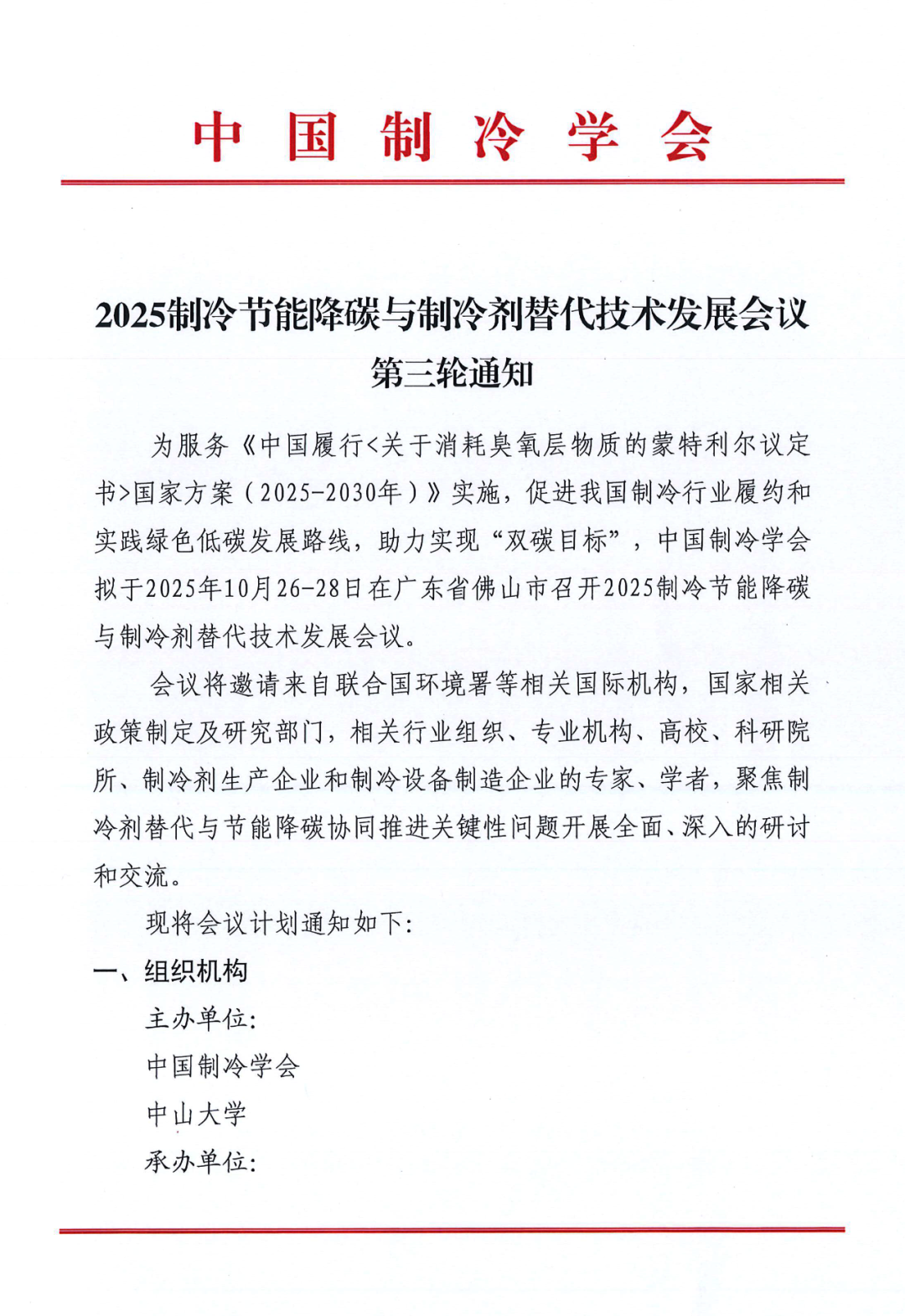 中国制冷学会

2025制冷节能降碳与制冷剂替代技术发展会议
第三轮通知

为服务《中国履行<关于消耗臭氧层物质的蒙特利尔议定书>国家方案（2025-2030年）》实施，促进我国制冷行业履约和实践绿色低碳发展路线，助力实现“双碳目标”，中国制冷学会拟于2025年10月26-28日在广东省佛山市召开2025制冷节能降碳与制冷剂替代技术发展会议。

会议将邀请来自联合国环境署等相关国际机构，国家相关政策制定及研究部门，相关行业组织、专业机构、高校、科研院所、制冷剂生产企业和制冷设备制造企业的专家、学者，聚焦制冷剂替代与节能降碳协同推进关键性问题开展全面、深入的研讨和交流。

现将会议计划通知如下：

一、组织机构

主办单位：

中国制冷学会

中山大学

承办单位：